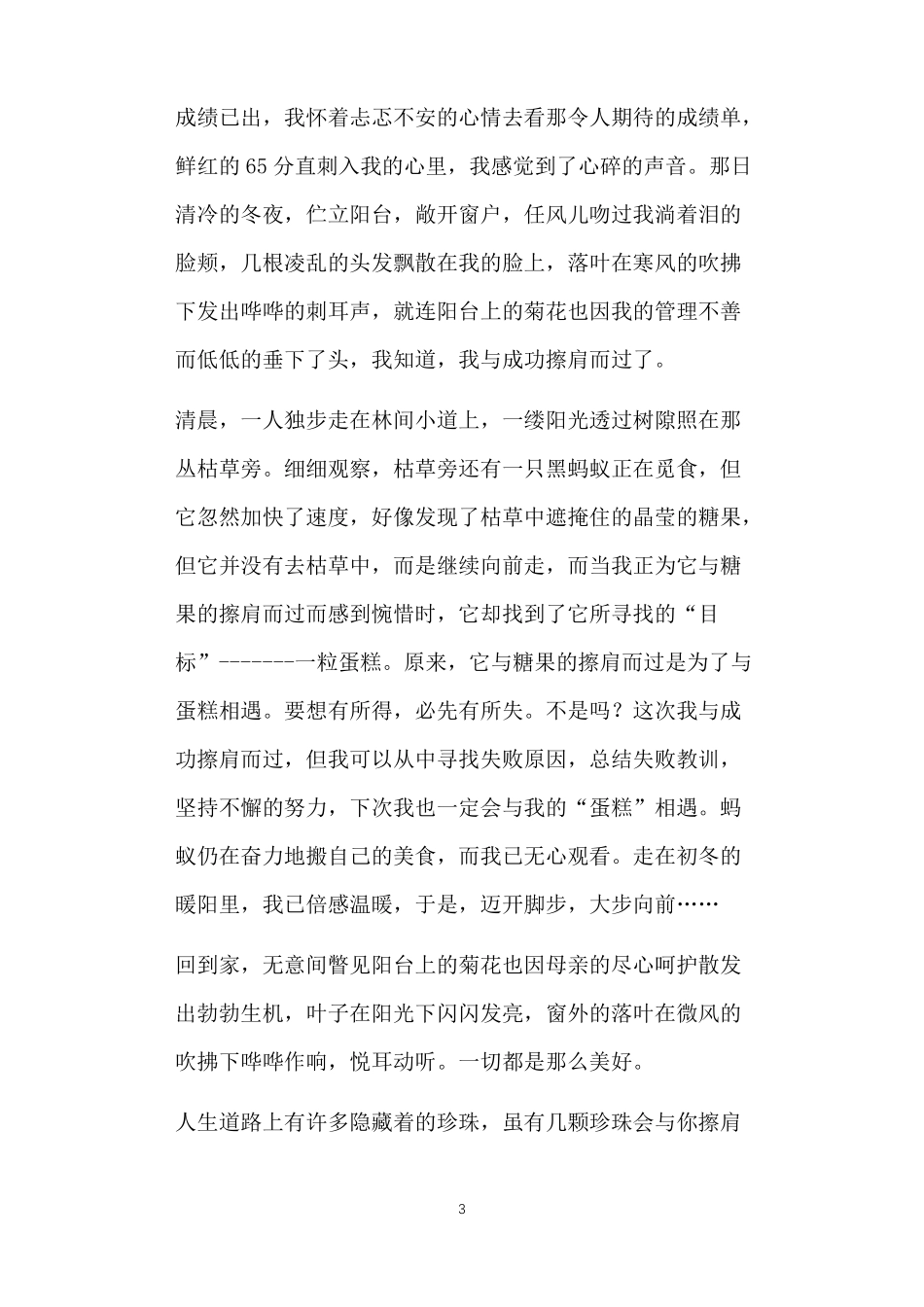 成绩已出，我怀着忐忑不安的心情去看那令人期待的成绩单，鲜红的65分直刺入我的心里，我感觉到了心碎的声音。那日清冷的冬夜，伫立阳台，敞开窗户，任风儿吻过我淌着泪的脸颊，几根凌乱的头发飘散在我的脸上，落叶在寒风的吹拂下发出哗哗的刺耳声，就连阳台上的菊花也因我的管理不善而低低的垂下了头，我知道，我与成功擦肩而过了。

清晨，一人独步走在林间小道上，一缕阳光透过树隙照在那丛枯草旁。细细观察，枯草旁还有一只黑蚂蚁正在觅食，但它忽然加快了速度，好像发现了枯草中遮掩住的晶莹的糖果，但它并没有去枯草中，而是继续向前走，而当我正为它与糖果的擦肩而过而感到惋惜时，它却找到了它所寻找的“目标”-------一粒蛋糕。原来，它与糖果的擦肩而过是为了与蛋糕相遇。要想有所得，必先有所失。不是吗？这次我与成功擦肩而过，但我可以从中寻找失败原因，总结失败教训，坚持不懈的努力，下次我也一定会与我的“蛋糕”相遇。蚂蚁仍在奋力地搬自己的美食，而我已无心观看。走在初冬的暖阳里，我已倍感温暖，于是，迈开脚步，大步向前……

回到家，无意间瞥见阳台上的菊花也因母亲的尽心呵护散发出勃勃生机，叶子在阳光下闪闪发亮，窗外的落叶在微风的吹拂下哗哗作响，悦耳动听。一切都是那么美好。

人生道路上有许多隐藏着的珍珠，虽有几颗珍珠会与你擦肩

3